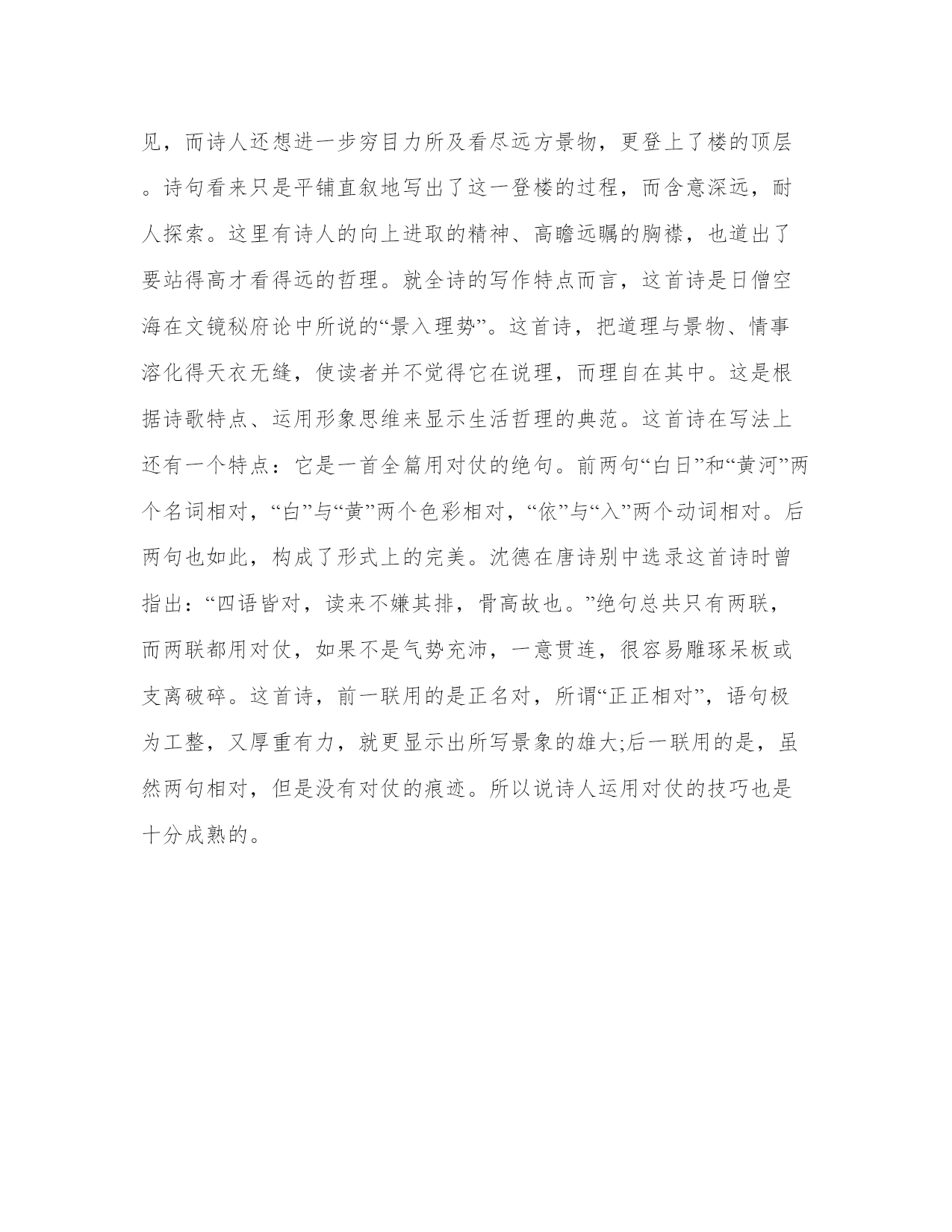 见，而诗人还想进一步穷目力所及看尽远方景物，更登上了楼的顶层。诗句看来只是平铺直叙地写出了这一登楼的过程，而含意深远，耐人探索。这里有诗人的向上进取的精神、高瞻远瞩的胸襟，也道出了要站得高才看得远的哲理。就全诗的写作特点而言，这首诗是日僧空海在文镜秘府论中所说的“景入理势”。这首诗，把道理与景物、情事溶化得天衣无缝，使读者并不觉得它在说理，而理自在其中。这是根据诗歌特点、运用形象思维来显示生活哲理的典范。这首诗在写法上还有一个特点：它是一首全篇用对仗的绝句。前两句“白日”和“黄河”两个名词相对，“白”与“黄”两个色彩相对，“依”与“入”两个动词相对。后两句也如此，构成了形式上的完美。沈德在唐诗别中选录这首诗时曾指出：“四语皆对，读来不嫌其排，骨高故也。”绝句总共只有两联，而两联都用对仗，如果不是气势充沛，一意贯连，很容易雕琢呆板或支离破碎。这首诗，前一联用的是正名对，所谓“正正相对”，语句极为工整，又厚重有力，就更显示出所写景象的雄大;后一联用的是，虽然两句相对，但是没有对仗的痕迹。所以说诗人运用对仗的技巧也是十分成熟的。